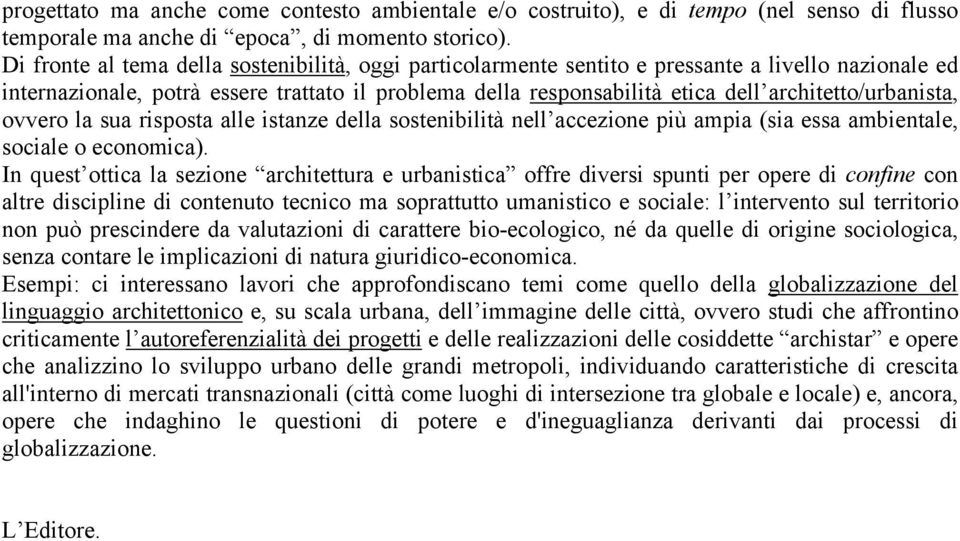 progettato ma anche come contesto ambientale e/o costruito), e di tempo (nel senso di flusso temporale ma anche di “epoca”, di momento storico).
Di fronte al tema della sostenibilità, oggi particolarmente sentito e pressante a livello nazionale ed internazionale, potrà essere trattato il problema della responsabilità etica dell’architetto/urbanista, ovvero la sua risposta alle istanze della sostenibilità nell’accezione più ampia (sia essa ambientale, sociale o economica).
In quest’ottica la sezione “architettura e urbanistica” offre diversi spunti per opere di confine con altre discipline di contenuto tecnico ma soprattutto umanistico e sociale: l’intervento sul territorio non può prescindere da valutazioni di carattere bio-ecologico, né da quelle di origine sociologica, senza contare le implicazioni di natura giuridico-economica.
Esempi: ci interessano lavori che approfondiscano temi come quello della globalizzazione del linguaggio architettonico e, su scala urbana, dell’immagine delle città, ovvero studi che affrontino criticamente l’autoreferenzialità dei progetti e delle realizzazioni delle cosiddette “archistar” e opere che analizzino lo sviluppo urbano delle grandi metropoli, individuando caratteristiche di crescita all'interno di mercati transnazionali (città come luoghi di intersezione tra globale e locale) e, ancora, opere che indaghino le questioni di potere e d'ineguaglianza derivanti dai processi di globalizzazione.

L’Editore.